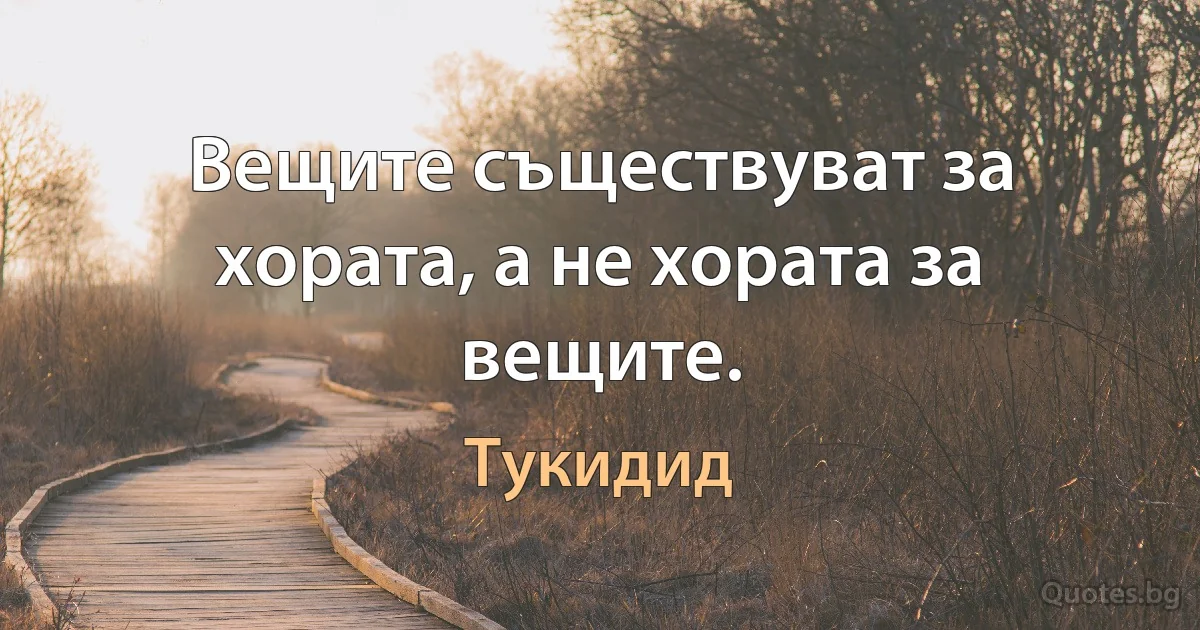 Вещите съществуват за хората, а не хората за вещите.

Тукидид

Quotes.bg